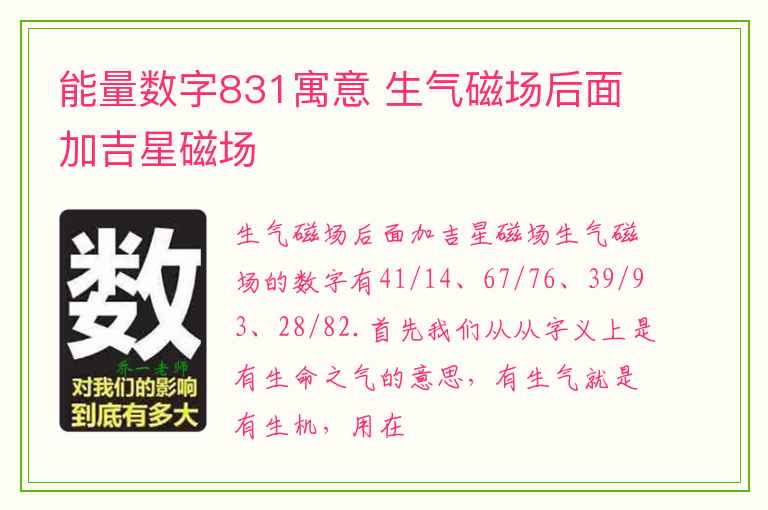 能量数字831寓意 生气磁场后面加吉星磁场

数
乔一老师
对我们的影响
到底有多大

生气磁场后面加吉星磁场生气磁场的数字有41/14、67/76、39/93、28/82.首先我们从从字义上是有生命之气的意思，有生气就是有生机，用在